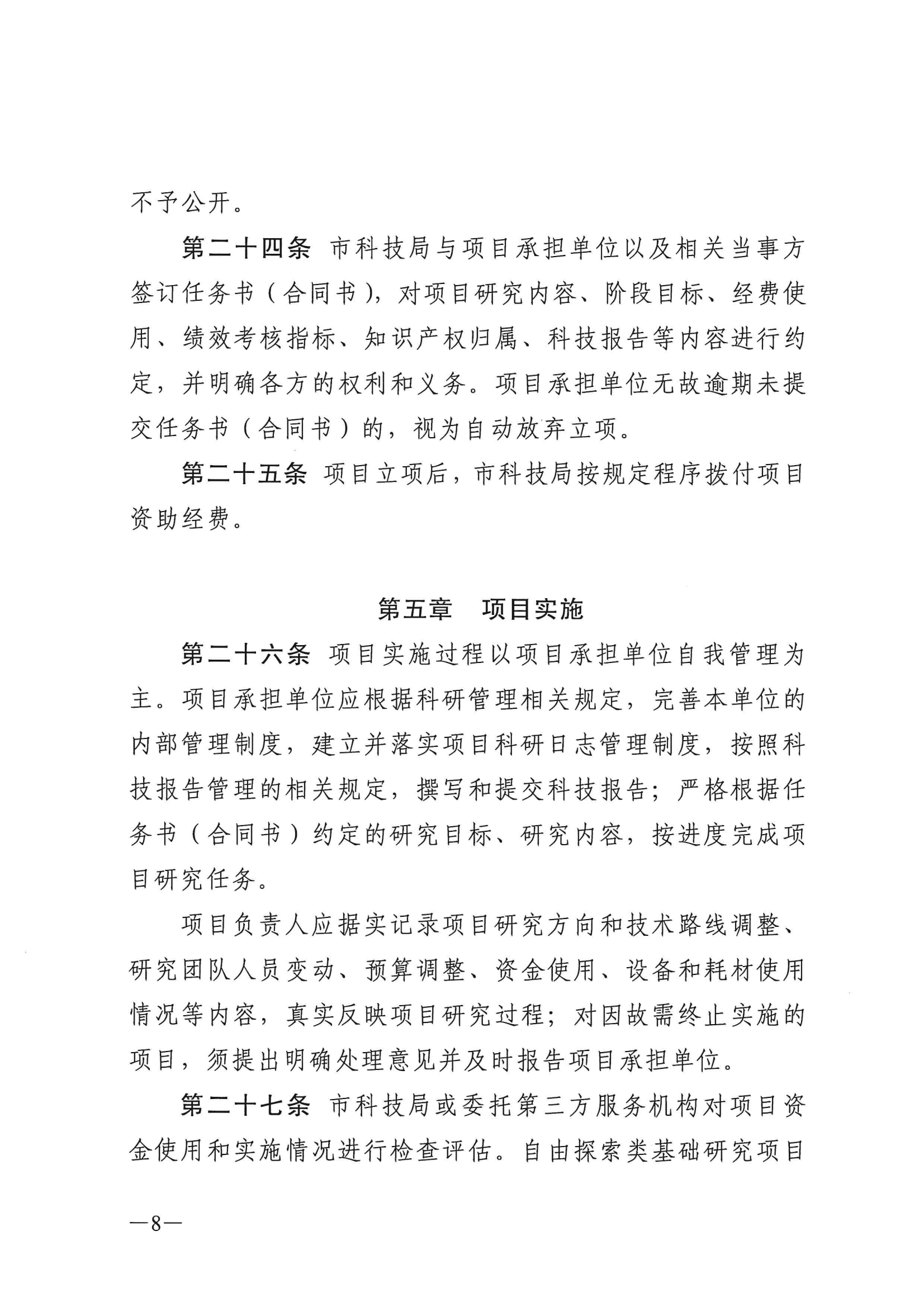 不予公开。

第二十四条 市科技局与项目承担单位以及相关当事方签订任务书（合同书），对项目研究内容、阶段目标、经费使用、绩效考核指标、知识产权归属、科技报告等内容进行约定，并明确各方的权利和义务。项目承担单位无故逾期未提交任务书（合同书）的，视为自动放弃立项。

第二十五条 项目立项后，市科技局按规定程序拨付项目资助经费。

第五章 项目实施

第二十六条 项目实施过程以项目承担单位自我管理为主。项目承担单位应根据科研管理相关规定，完善本单位的内部管理制度，建立并落实项目科研日志管理制度，按照科技报告管理的相关规定，撰写和提交科技报告；严格根据任务书（合同书）约定的研究目标、研究内容，按进度完成项目研究任务。

项目负责人应据实记录项目研究方向和技术路线调整、研究团队人员变动、预算调整、资金使用、设备和耗材使用情况等内容，真实反映项目研究过程；对因故需终止实施的项目，须提出明确处理意见并及时报告项目承担单位。

第二十七条 市科技局或委托第三方服务机构对项目资金使用和实施情况进行检查评估。自由探索类基础研究项目

—8—